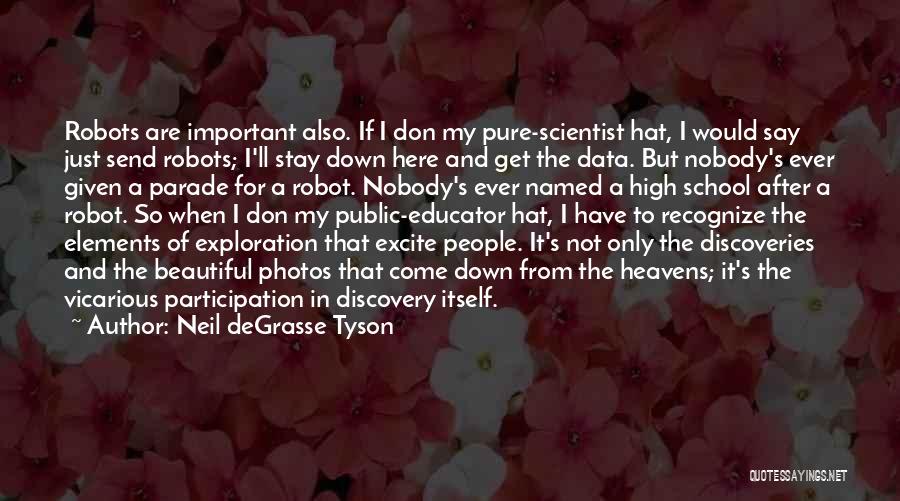 Robots are important also. If I don my pure-scientist hat, I would say just send robots; I'll stay down here and get the data. But nobody's ever given a parade for a robot. Nobody's ever named a high school after a robot. So when I don my public-educator hat, I have to recognize the elements of exploration that excite people. It's not only the discoveries and the beautiful photos that come down from the heavens; it's the vicarious participation in discovery itself.

~ Author: Neil deGrasse Tyson

QUOTESSAYINGS.NET